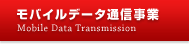 モバイルデータ通信事業
Mobile Data Transmission